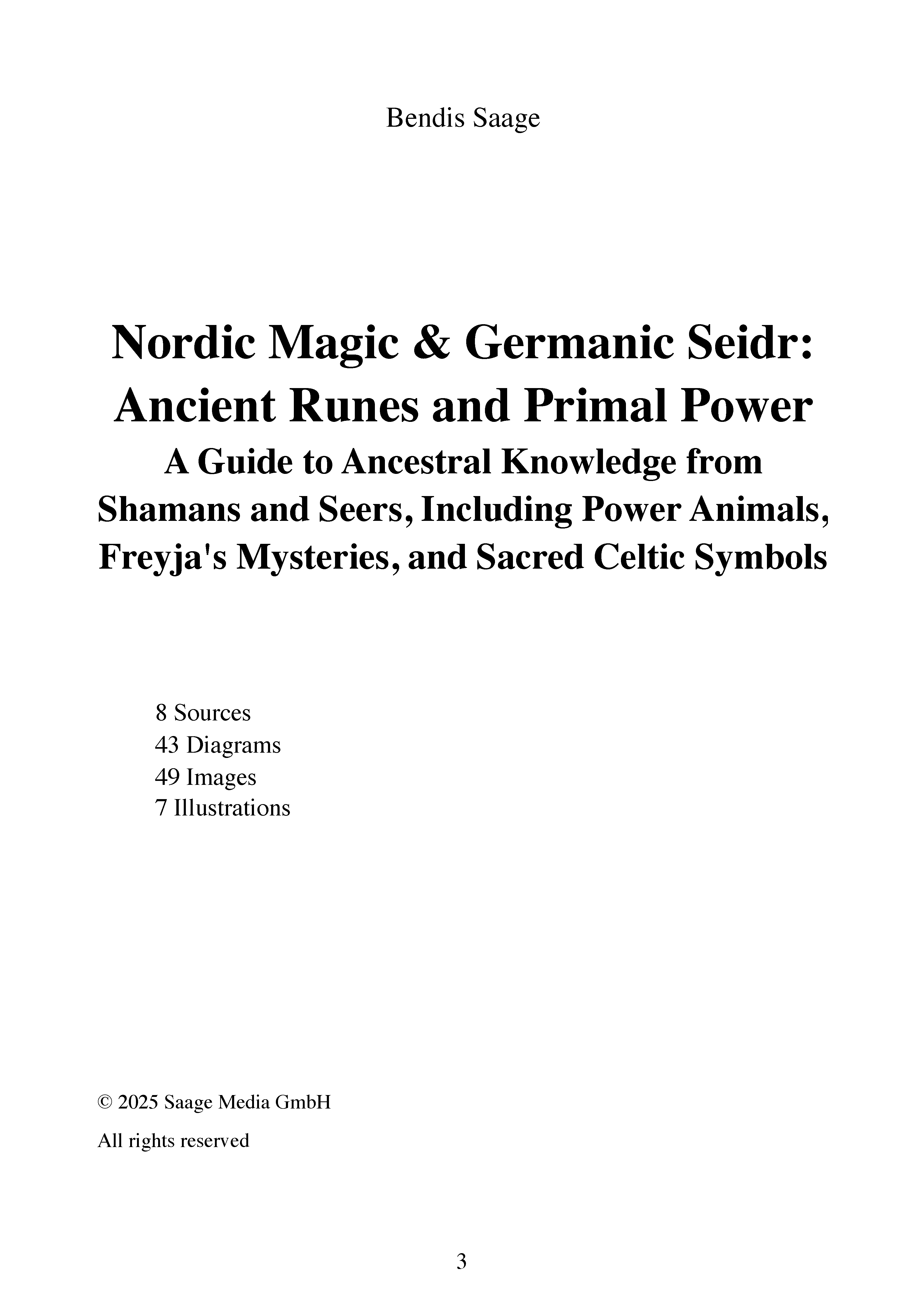 Bendis Saage

Nordic Magic & Germanic Seidr: Ancient Runes and Primal Power

A Guide to Ancestral Knowledge from Shamans and Seers, Including Power Animals, Freyja's Mysteries, and Sacred Celtic Symbols

8 Sources
43 Diagrams
49 Images
7 Illustrations

© 2025 Saage Media GmbH

All rights reserved

3